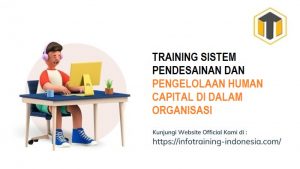 TRAINING SISTEM PENDESAINAN DAN PENGELOLAAN HUMAN CAPITAL DI DALAM ORGANISASI

Kunjungi Website Official Kami di :
https://infotraining-indonesia.com/